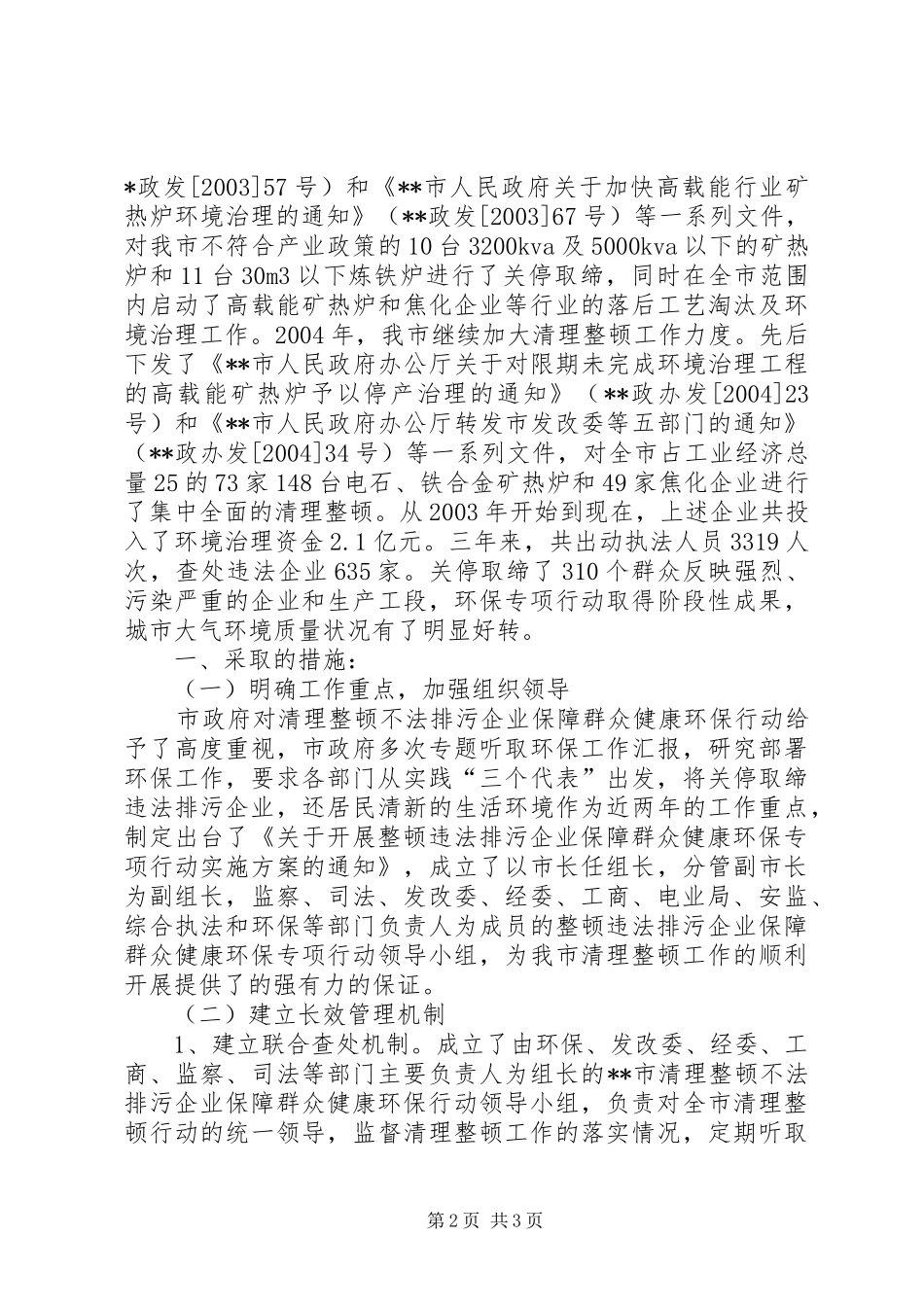 *政发[2003]57号）和《**市人民政府关于加快高载能行业矿热炉环境治理的通知》（**政发[2003]67号）等一系列文件，对我市不符合产业政策的10台3200kva及5000kva以下的矿热炉和11台30m3以下炼铁炉进行了关停取缔，同时在全市范围内启动了高载能矿热炉和焦化企业等行业的落后工艺淘汰及环境治理工作。2004年，我市继续加大清理整顿工作力度。先后下发了《**市人民政府办公厅关于对限期未完成环境治理工程的高载能矿热炉予以停产治理的通知》（**政办发[2004]23号）和《**市人民政府办公厅转发市发改委等五部门的通知》（**政办发[2004]34号）等一系列文件，对全市占工业经济总量25的73家148台电石、铁合金矿热炉和49家焦化企业进行了集中全面的清理整顿。从2003年开始到现在，上述企业共投入了环境治理资金2.1亿元。三年来，共出动执法人员3319人次，查处违法企业635家。关停取缔了310个群众反映强烈、污染严重的企业和生产工段，环保专项行动取得阶段性成果，城市大气环境质量状况有了明显好转。

一、采取的措施：

（一）明确工作重点，加强组织领导

市政府对清理整顿不法排污企业保障群众健康环保行动给予了高度重视，市政府多次专题听取环保工作汇报，研究部署环保工作，要求各部门从实践“三个代表”出发，将关停取缔违法排污企业，还居民清新的生活环境作为近两年的工作重点，制定出台了《关于开展整顿违法排污企业保障群众健康环保专项行动实施方案的通知》，成立了以市长任组长，分管副市长为副组长，监察、司法、发改委、经委、工商、电业局、安监、综合执法和环保等部门负责人为成员的整顿违法排污企业保障群众健康环保专项行动领导小组，为我市清理整顿工作的顺利开展提供了的强有力的保证。

（二）建立长效管理机制

1、建立联合查处机制。成立了由环保、发改委、经委、工商、监察、司法等部门主要负责人为组长的**市清理整顿不法排污企业保障群众健康环保行动领导小组，负责对全市清理整顿行动的统一领导，监督清理整顿工作的落实情况，定期听取

第2页 共3页